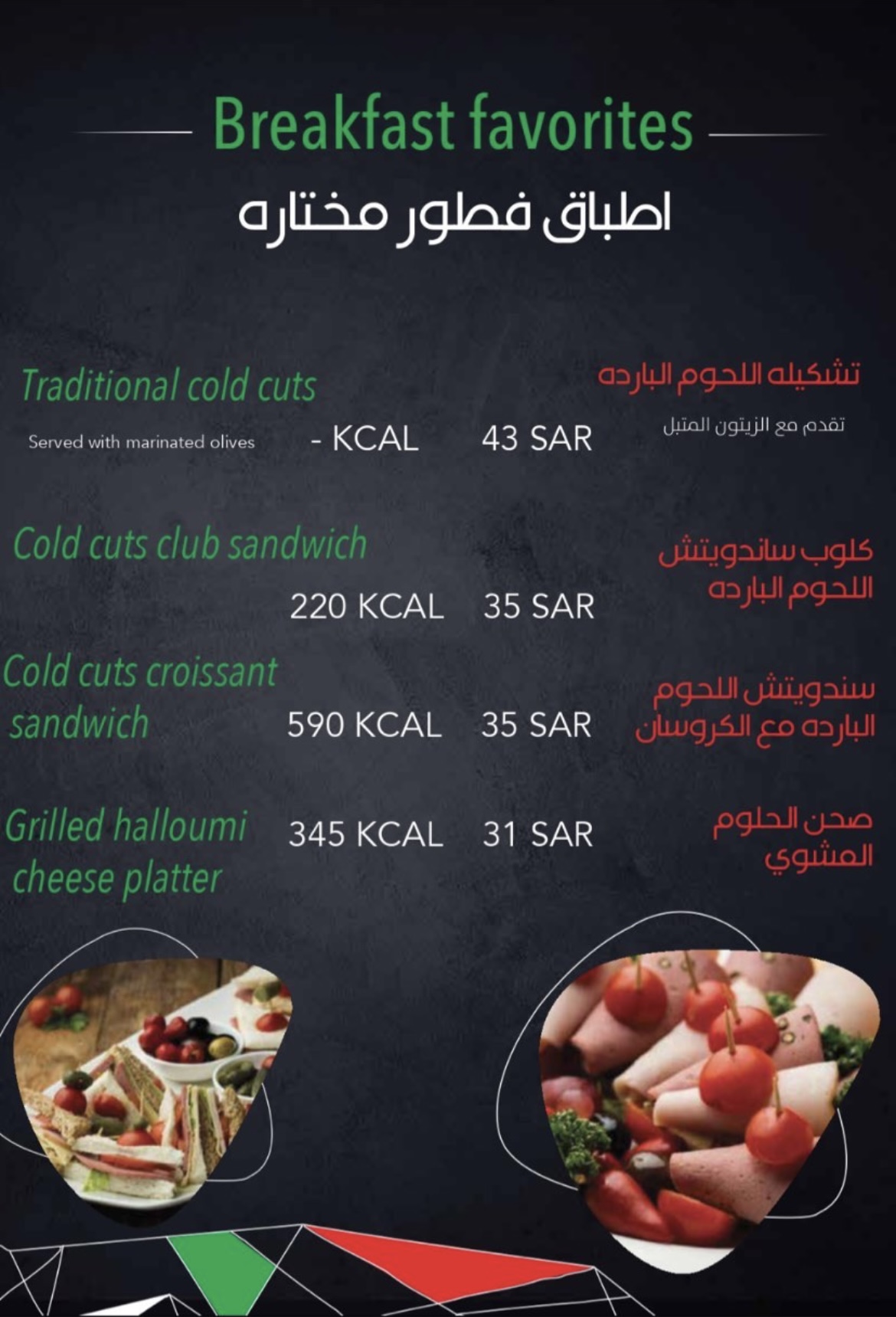 Breakfast favorites

اطباق فطور مختاره

Traditional cold cuts

Served with marinated olives - KCAL 43 SAR

تشكيله اللحوم البارده

تقدم مع الزيتون المتبل

Cold cuts club sandwich

220 KCAL 35 SAR

كلوب ساندويتش اللحوم البارده

Cold cuts croissant sandwich

590 KCAL 35 SAR

سندويتش اللحوم البارده مع الكروسان

Grilled halloumi cheese platter

345 KCAL 31 SAR

صحن الحلوم المشوي